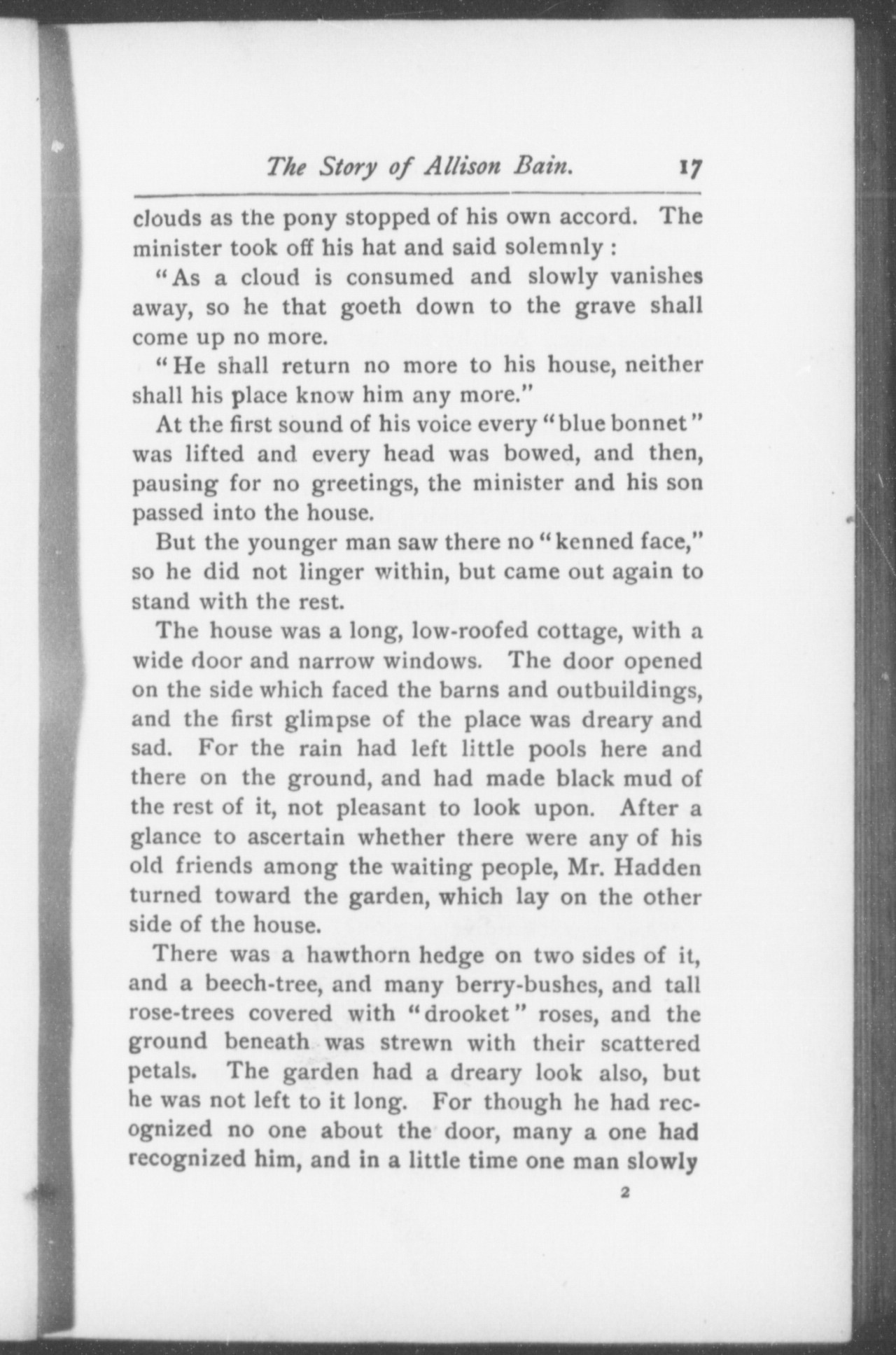 The Story of Allison Bain. 17

clouds as the pony stopped of his own accord. The minister took off his hat and said solemnly:

"As a cloud is consumed and slowly vanishes away, so he that goeth down to the grave shall come up no more.

"He shall return no more to his house, neither shall his place know him any more."

At the first sound of his voice every "blue bonnet" was lifted and every head was bowed, and then, pausing for no greetings, the minister and his son passed into the house.

But the younger man saw there no "kenned face," so he did not linger within, but came out again to stand with the rest.

The house was a long, low-roofed cottage, with a wide door and narrow windows. The door opened on the side which faced the barns and outbuildings, and the first glimpse of the place was dreary and sad. For the rain had left little pools here and there on the ground, and had made black mud of the rest of it, not pleasant to look upon. After a glance to ascertain whether there were any of his old friends among the waiting people, Mr. Hadden turned toward the garden, which lay on the other side of the house.

There was a hawthorn hedge on two sides of it, and a beech-tree, and many berry-bushes, and tall rose-trees covered with "drooket" roses, and the ground beneath was strewn with their scattered petals. The garden had a dreary look also, but he was not left to it long. For though he had recognized no one about the door, many a one had recognized him, and in a little time one man slowly

2